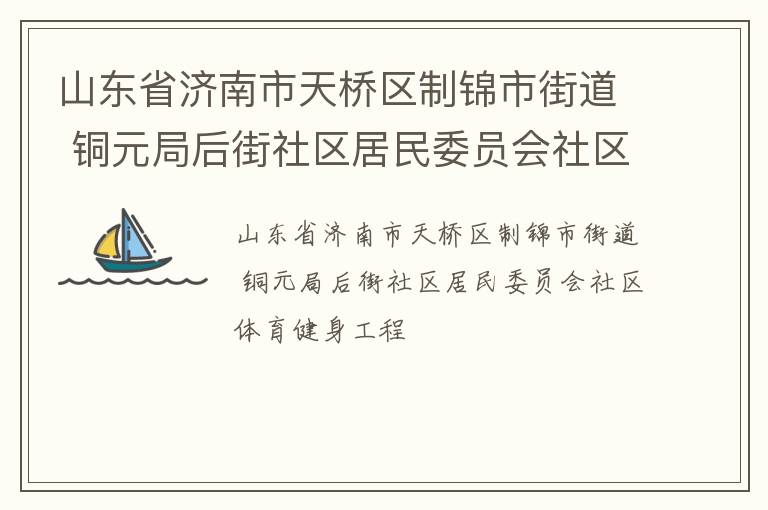 山东省济南市天桥区制锦市街道 铜元局后街社区居民委员会社区

山东省济南市天桥区制锦市街道 铜元局后街社区居民委员会社区体育健身工程